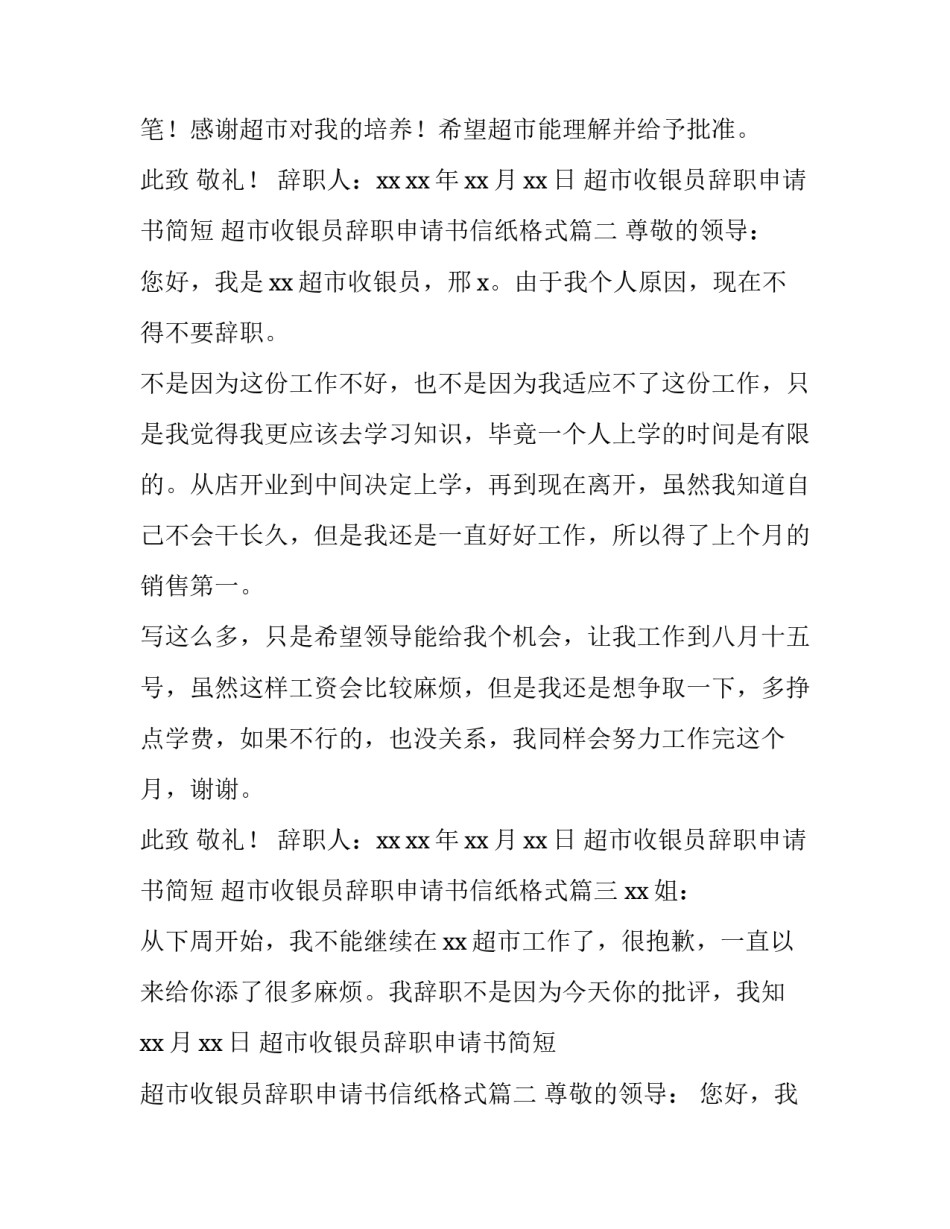 笔！感谢超市对我的培养！希望超市能理解并给予批准。

此致 敬礼！ 辞职人：xx xx 年 xx 月 xx 日 超市收银员辞职申请书简短 超市收银员辞职申请书信纸格式篇二 尊敬的领导：

您好，我是 xx 超市收银员，邢 x。由于我个人原因，现在不得不要辞职。

不是因为这份工作不好，也不是因为我适应不了这份工作，只是我觉得我更应该去学习知识，毕竟一个人上学的时间是有限的。从店开业到中间决定上学，再到现在离开，虽然我知道自己不会干长久，但是我还是一直好好工作，所以得了上个月的销售第一。

写这么多，只是希望领导能给我个机会，让我工作到八月十五号，虽然这样工资会比较麻烦，但是我还是想争取一下，多挣点学费，如果不行的，也没关系，我同样会努力工作完这个月，谢谢。

此致 敬礼！ 辞职人：xx xx 年 xx 月 xx 日 超市收银员辞职申请书简短 超市收银员辞职申请书信纸格式篇三 xx 姐：

从下周开始，我不能继续在 xx 超市工作了，很抱歉，一直以来给你添了很多麻烦。我辞职不是因为今天你的批评，我知

xx 月 xx 日 超市收银员辞职申请书简短

超市收银员辞职申请书信纸格式篇二 尊敬的领导： 您好，我